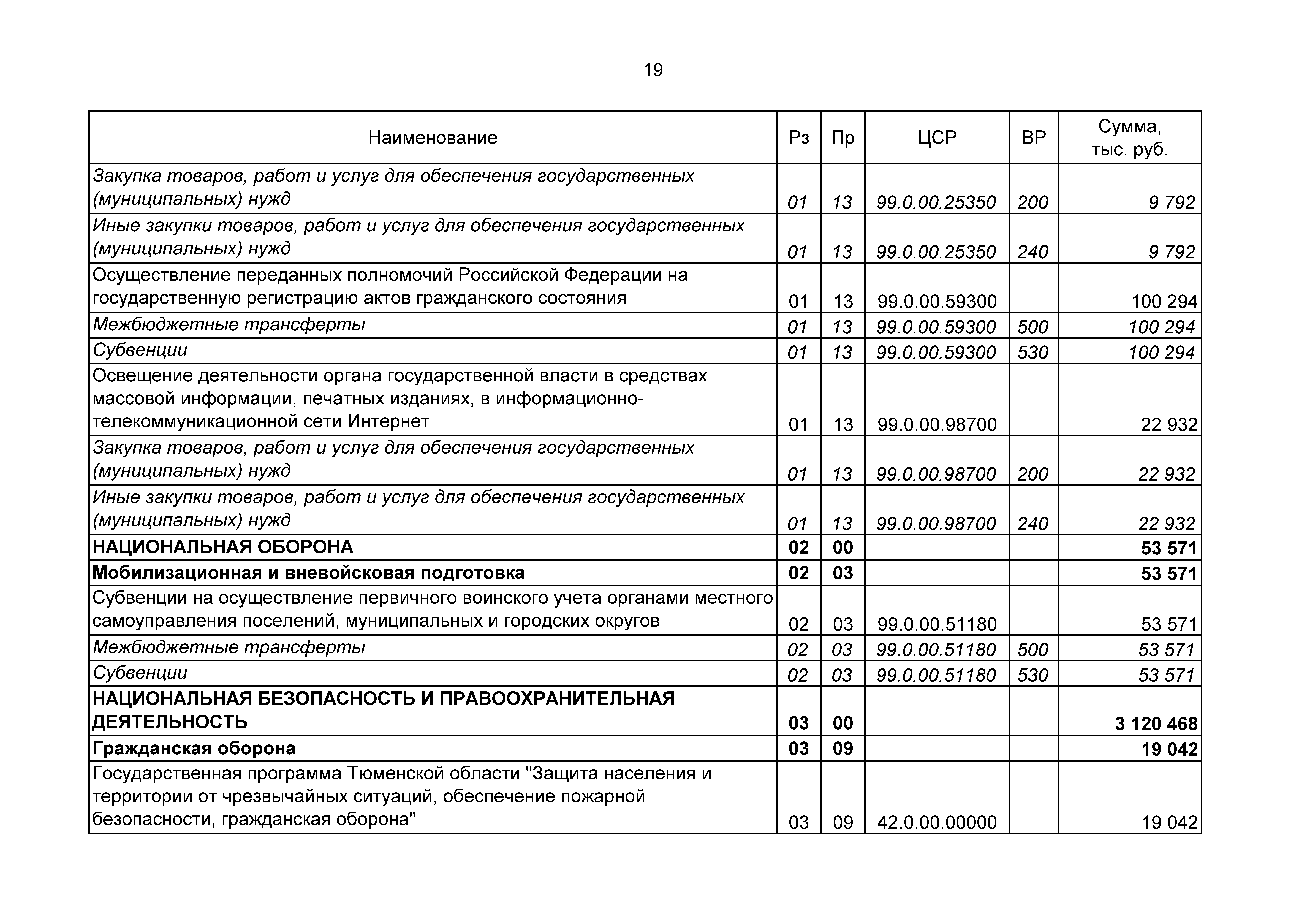 19

| Наименование | Рз | Пр | ЦСР | ВР | Сумма, тыс. руб. |
|---|---|---|---|---|---|
| Закупка товаров, работ и услуг для обеспечения государственных (муниципальных) нужд | 01 | 13 | 99.0.00.25350 | 200 | 9 792 |
| Иные закупки товаров, работ и услуг для обеспечения государственных (муниципальных) нужд | 01 | 13 | 99.0.00.25350 | 240 | 9 792 |
| Осуществление переданных полномочий Российской Федерации на государственную регистрацию актов гражданского состояния | 01 | 13 | 99.0.00.59300 | | 100 294 |
| Межбюджетные трансферты | 01 | 13 | 99.0.00.59300 | 500 | 100 294 |
| Субвенции | 01 | 13 | 99.0.00.59300 | 530 | 100 294 |
| Освещение деятельности органа государственной власти в средствах массовой информации, печатных изданиях, в информационно-телекоммуникационной сети Интернет | 01 | 13 | 99.0.00.98700 | | 22 932 |
| Закупка товаров, работ и услуг для обеспечения государственных (муниципальных) нужд | 01 | 13 | 99.0.00.98700 | 200 | 22 932 |
| Иные закупки товаров, работ и услуг для обеспечения государственных (муниципальных) нужд | 01 | 13 | 99.0.00.98700 | 240 | 22 932 |
| НАЦИОНАЛЬНАЯ ОБОРОНА | 02 | 00 | | | 53 571 |
| Мобилизационная и вневойсковая подготовка | 02 | 03 | | | 53 571 |
| Субвенции на осуществление первичного воинского учета органами местного самоуправления поселений, муниципальных и городских округов | 02 | 03 | 99.0.00.51180 | | 53 571 |
| Межбюджетные трансферты | 02 | 03 | 99.0.00.51180 | 500 | 53 571 |
| Субвенции | 02 | 03 | 99.0.00.51180 | 530 | 53 571 |
| НАЦИОНАЛЬНАЯ БЕЗОПАСНОСТЬ И ПРАВООХРАНИТЕЛЬНАЯ ДЕЯТЕЛЬНОСТЬ | 03 | 00 | | | 3 120 468 |
| Гражданская оборона | 03 | 09 | | | 19 042 |
| Государственная программа Тюменской области "Защита населения и территории от чрезвычайных ситуаций, обеспечение пожарной безопасности, гражданская оборона" | 03 | 09 | 42.0.00.00000 | | 19 042 |